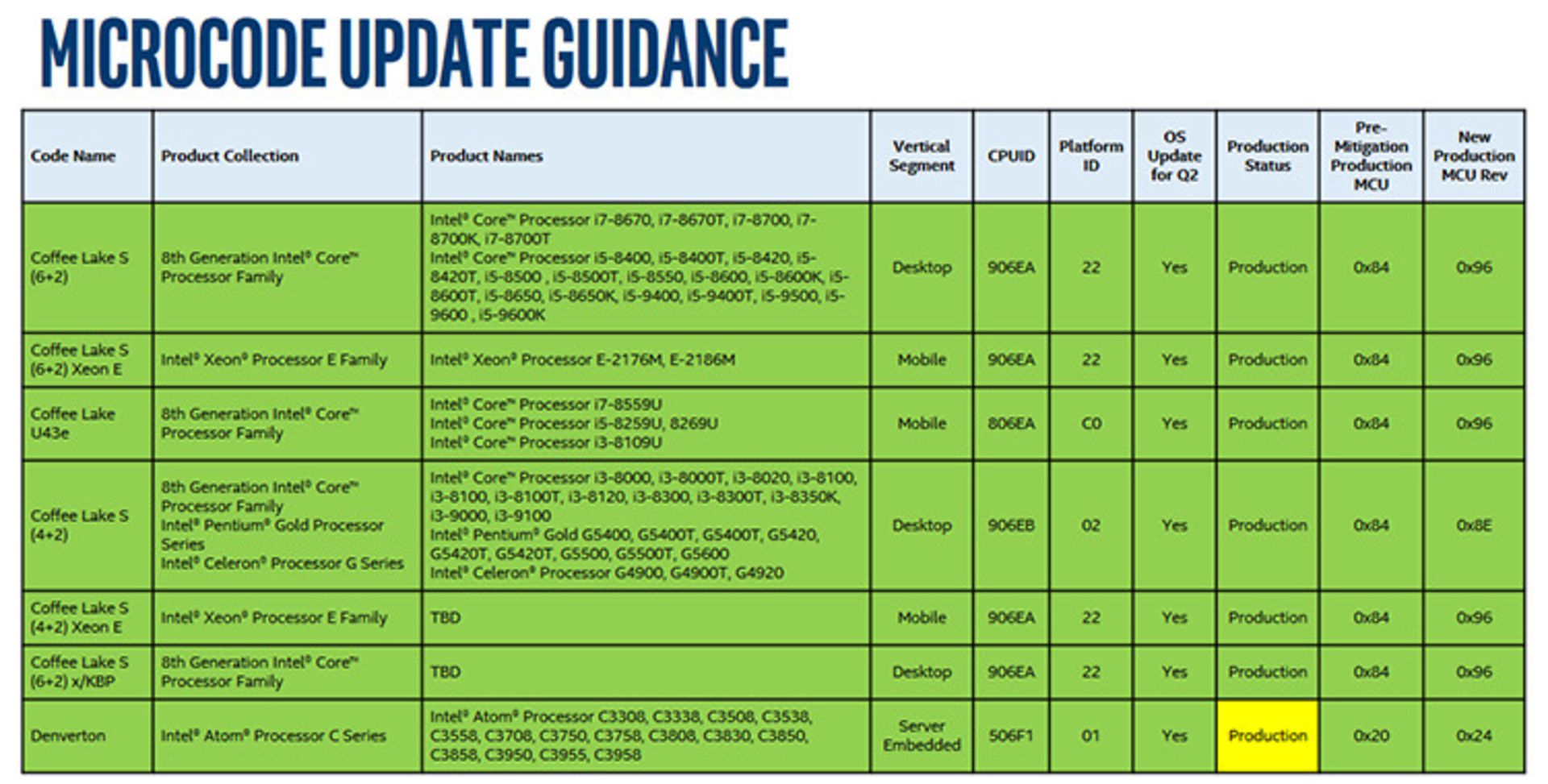 MICROCODE UPDATE GUIDANCE

| Code Name | Product Collection | Product Names | Vertical Segment | CPUID | Platform ID | OS Update for Q2 | Production Status | Pre-Mitigation Production MCU | New Production MCU Rev |
|---|---|---|---|---|---|---|---|---|---|
| Coffee Lake S (6+2) | 8th Generation Intel® Core™ Processor Family | Intel® Core™ Processor i7-8670, i7-8670T, i7-8700, i7-8700K, i7-8700T Intel® Core™ Processor i5-8400, i5-8400T, i5-8420, i5-8420T, i5-8500 , i5-8500T, i5-8550, i5-8600, i5-8600K, i5-8600T, i5-8650, i5-8650K, i5-9400, i5-9400T, i5-9500, i5-9600 , i5-9600K | Desktop | 906EA | 22 | Yes | Production | 0x84 | 0x96 |
| Coffee Lake S (6+2) Xeon E | Intel® Xeon® Processor E Family | Intel® Xeon® Processor E-2176M, E-2186M | Mobile | 906EA | 22 | Yes | Production | 0x84 | 0x96 |
| Coffee Lake U43e | 8th Generation Intel® Core™ Processor Family | Intel® Core™ Processor i7-8559U Intel® Core™ Processor i5-8259U, 8269U Intel® Core™ Processor i3-8109U | Mobile | 806EA | C0 | Yes | Production | 0x84 | 0x96 |
| Coffee Lake S (4+2) | 8th Generation Intel® Core™ Processor Family Intel® Pentium® Gold Processor Series Intel® Celeron® Processor G Series | Intel® Core™ Processor i3-8000, i3-8000T, i3-8020, i3-8100, i3-8100, i3-8100T, i3-8120, i3-8300, i3-8300T, i3-8350K, i3-9000, i3-9100 Intel® Pentium® Gold G5400, G5400T, G5400T, G5420, G5420T, G5420T, G5500, G5500T, G5600 Intel® Celeron® Processor G4900, G4900T, G4920 | Desktop | 906EB | 02 | Yes | Production | 0x84 | 0x8E |
| Coffee Lake S (4+2) Xeon E | Intel® Xeon® Processor E Family | TBD | Mobile | 906EA | 22 | Yes | Production | 0x84 | 0x96 |
| Coffee Lake S (6+2) x/KBP | 8th Generation Intel® Core™ Processor Family | TBD | Desktop | 906EA | 22 | Yes | Production | 0x84 | 0x96 |
| Denverton | Intel® Atom® Processor C Series | Intel® Atom® Processor C3308, C3338, C3508, C3538, C3558, C3708, C3750, C3758, C3808, C3830, C3850, C3858, C3950, C3955, C3958 | Server Embedded | 506F1 | 01 | Yes | Production | 0x20 | 0x24 |